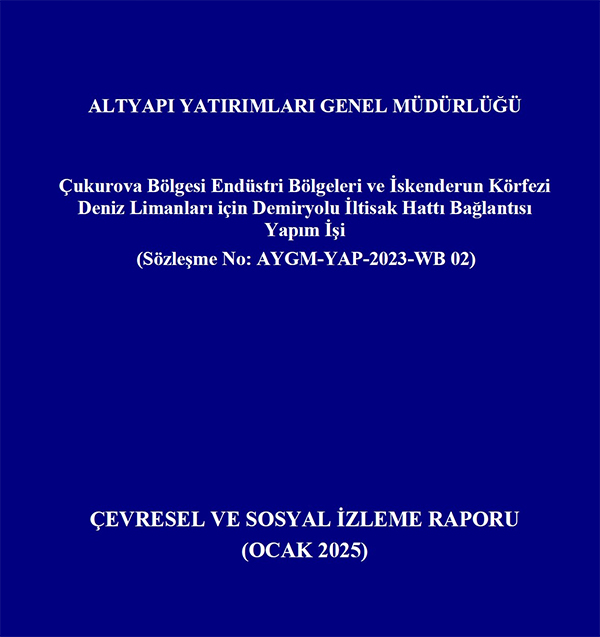 ALTYAPI YATIRIMLARI GENEL MÜDÜRLÜĞÜ

Çukurova Bölgesi Endüstri Bölgeleri ve İskenderun Körfezi Deniz Limanları için Demiryolu İltisak Hattı Bağlantısı Yapım İşi

(Sözleşme No: AYGM-YAP-2023-WB 02)

ÇEVRESEL VE SOSYAL İZLEME RAPORU
(OCAK 2025)